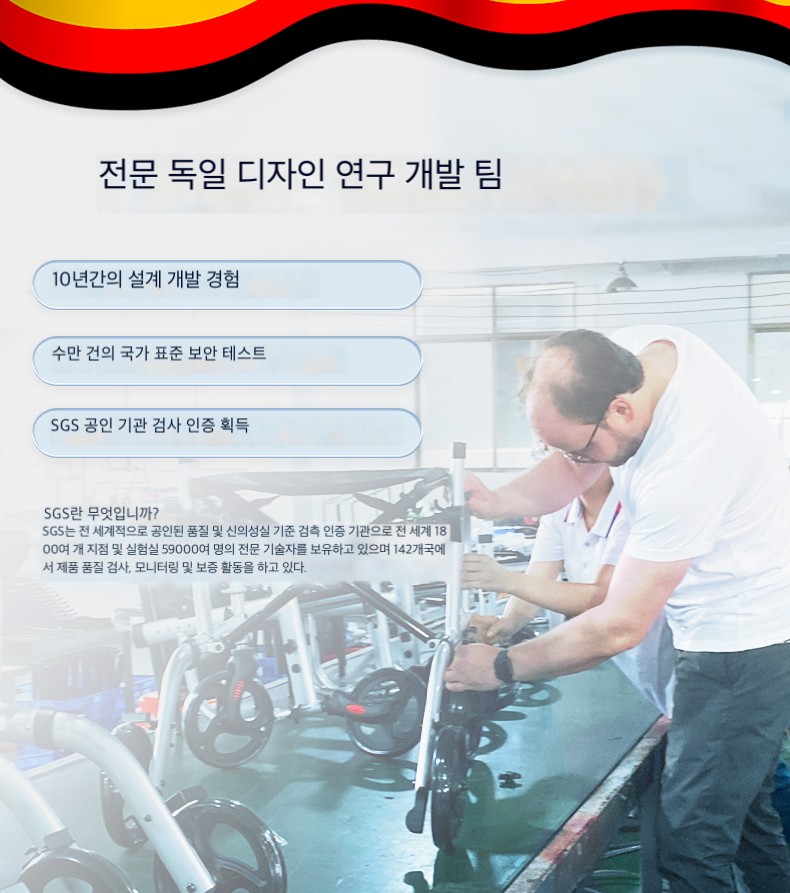 전문 독일 디자인 연구 개발 팀

10년간의 설계 개발 경험

수만 건의 국가 표준 보안 테스트

SGS 공인 기관 검사 인증 획득

SGS란 무엇입니까?
SGS는 전 세계적으로 공인된 품질 및 신의성실 기준 검측 인증 기관으로 전 세계 1800여 개 지점 및 실험실 59000여 명의 전문 기술자를 보유하고 있으며 142개국에서 제품 품질 검사, 모니터링 및 보증 활동을 하고 있다.